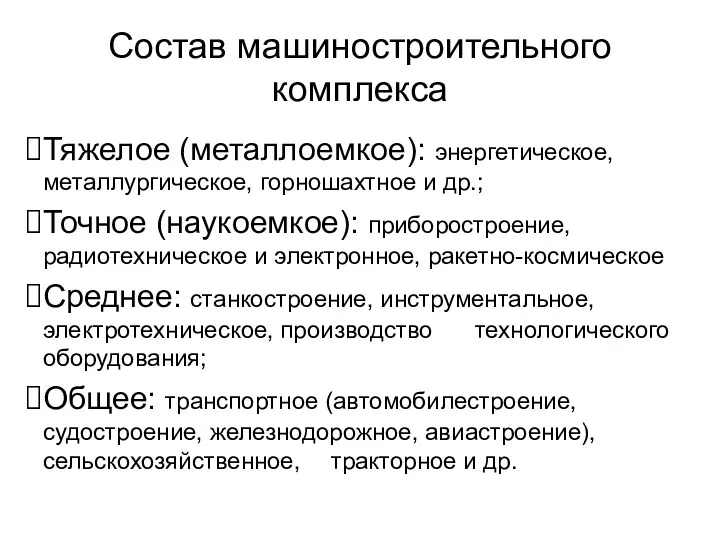 Состав машиностроительного комплекса

Тяжелое (металлоемкое): энергетическое, металлургическое, горношахтное и др.;

Точное (наукоемкое): приборостроение, радиотехническое и электронное, ракетно-космическое

Среднее: станкостроение, инструментальное, электротехническое, производство технологического оборудования;

Общее: транспортное (автомобилестроение, судостроение, железнодорожное, авиастроение), сельскохозяйственное, тракторное и др.